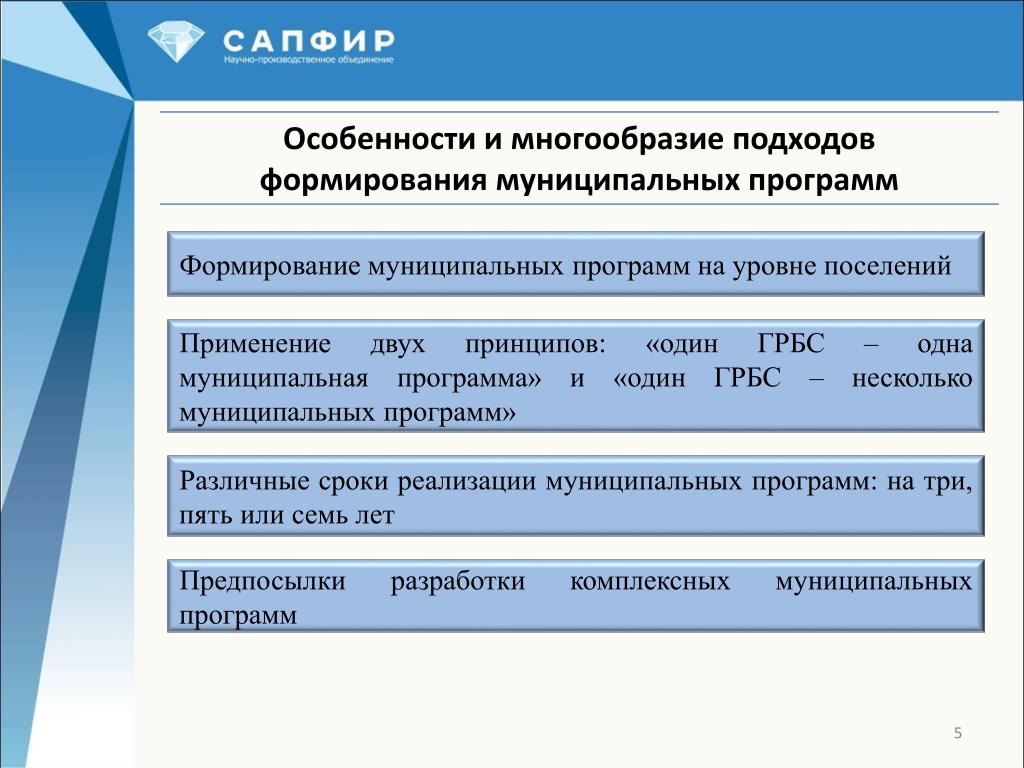 САПФИР
Научно-производственное объединение

Особенности и многообразие подходов формирования муниципальных программ

Формирование муниципальных программ на уровне поселений

Применение двух принципов: «один ГРБС – одна муниципальная программа» и «один ГРБС – несколько муниципальных программ»

Различные сроки реализации муниципальных программ: на три, пять или семь лет

Предпосылки разработки комплексных муниципальных программ

5